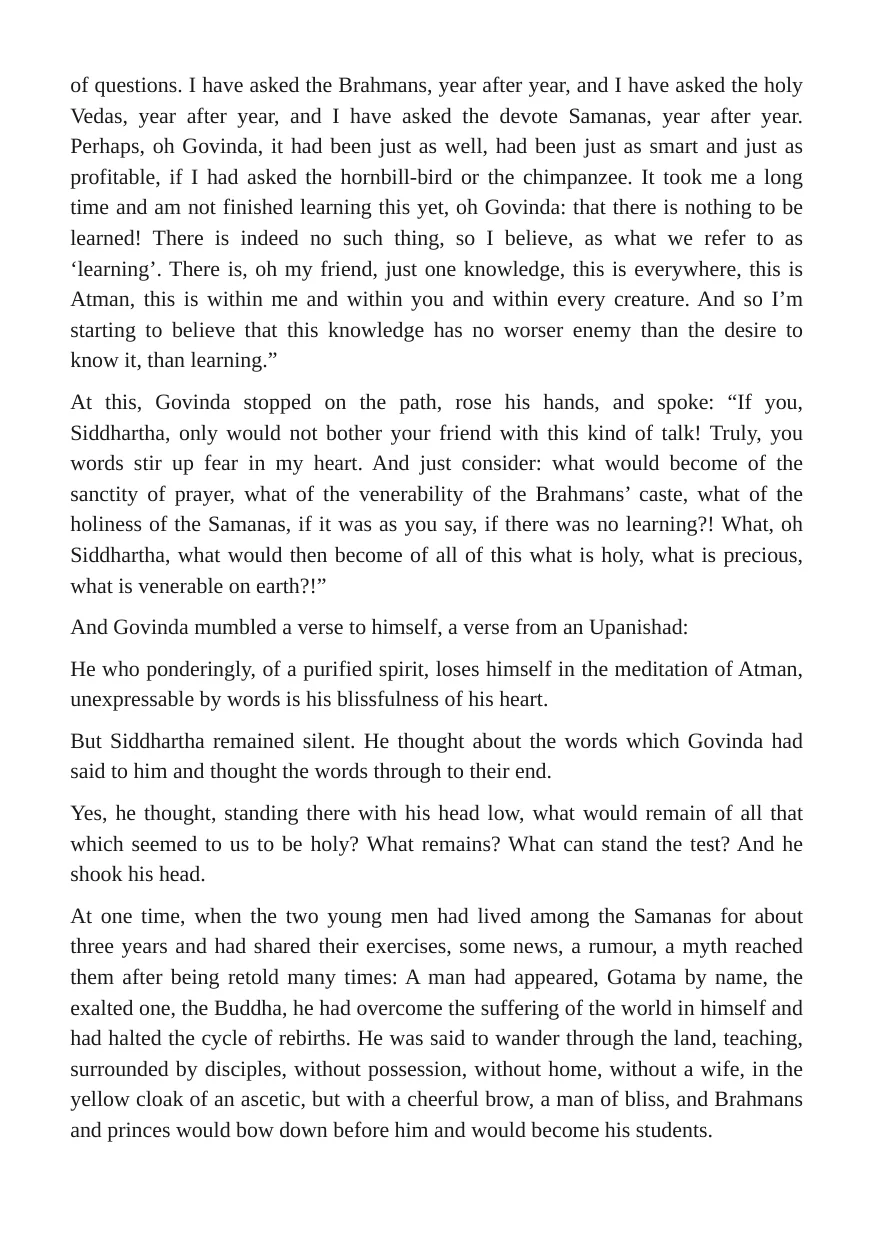 of questions. I have asked the Brahmans, year after year, and I have asked the holy Vedas, year after year, and I have asked the devote Samanas, year after year. Perhaps, oh Govinda, it had been just as well, had been just as smart and just as profitable, if I had asked the hornbill-bird or the chimpanzee. It took me a long time and am not finished learning this yet, oh Govinda: that there is nothing to be learned! There is indeed no such thing, so I believe, as what we refer to as 'learning'. There is, oh my friend, just one knowledge, this is everywhere, this is Atman, this is within me and within you and within every creature. And so I'm starting to believe that this knowledge has no worser enemy than the desire to know it, than learning."

At this, Govinda stopped on the path, rose his hands, and spoke: "If you, Siddhartha, only would not bother your friend with this kind of talk! Truly, you words stir up fear in my heart. And just consider: what would become of the sanctity of prayer, what of the venerability of the Brahmans' caste, what of the holiness of the Samanas, if it was as you say, if there was no learning?! What, oh Siddhartha, what would then become of all of this what is holy, what is precious, what is venerable on earth?!"

And Govinda mumbled a verse to himself, a verse from an Upanishad:

He who ponderingly, of a purified spirit, loses himself in the meditation of Atman, unexpressable by words is his blissfulness of his heart.

But Siddhartha remained silent. He thought about the words which Govinda had said to him and thought the words through to their end.

Yes, he thought, standing there with his head low, what would remain of all that which seemed to us to be holy? What remains? What can stand the test? And he shook his head.

At one time, when the two young men had lived among the Samanas for about three years and had shared their exercises, some news, a rumour, a myth reached them after being retold many times: A man had appeared, Gotama by name, the exalted one, the Buddha, he had overcome the suffering of the world in himself and had halted the cycle of rebirths. He was said to wander through the land, teaching, surrounded by disciples, without possession, without home, without a wife, in the yellow cloak of an ascetic, but with a cheerful brow, a man of bliss, and Brahmans and princes would bow down before him and would become his students.